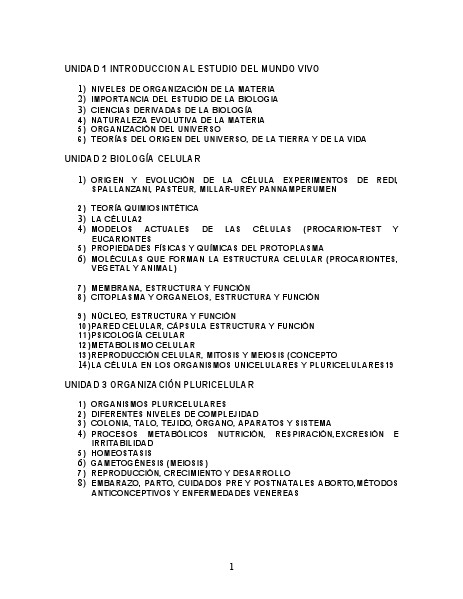 UNIDAD 1 INTRODUCCION AL ESTUDIO DEL MUNDO VIVO

1) NIVELES DE ORGANIZACIÓN DE LA MATERIA
2) IMPORTANCIA DEL ESTUDIO DE LA BIOLOGIA
3) CIENCIAS DERIVADAS DE LA BIOLOGÍA
4) NATURALEZA EVOLUTIVA DE LA MATERIA
5) ORGANIZACIÓN DEL UNIVERSO
6) TEORÍAS DEL ORIGEN DEL UNIVERSO, DE LA TIERRA Y DE LA VIDA

UNIDAD 2 BIOLOGÍA CELULAR

1) ORIGEN Y EVOLUCIÓN DE LA CÉLULA EXPERIMENTOS DE REDI, SPALLANZANI, PASTEUR, MILLAR-UREY PANNAMPERUMEN

2) TEORÍA QUIMIOSINTÉTICA
3) LA CÉLULA2
4) MODELOS ACTUALES DE LAS CÉLULAS (PROCARION-TEST Y EUCARIONTES
5) PROPIEDADES FÍSICAS Y QUÍMICAS DEL PROTOPLASMA
6) MOLÉCULAS QUE FORMAN LA ESTRUCTURA CELULAR (PROCARIONTES, VEGETAL Y ANIMAL)

7) MEMBRANA, ESTRUCTURA Y FUNCIÓN
8) CITOPLASMA Y ORGANELOS, ESTRUCTURA Y FUNCIÓN

9) NÚCLEO, ESTRUCTURA Y FUNCIÓN
10) PARED CELULAR, CÁPSULA ESTRUCTURA Y FUNCIÓN
11) PSICOLOGÍA CELULAR
12) METABOLISMO CELULAR
13) REPRODUCCIÓN CELULAR, MITOSIS Y MEIOSIS (CONCEPTO
14) LA CÉLULA EN LOS ORGANISMOS UNICELULARES Y PLURICELULARES15

UNIDAD 3 ORGANIZACIÓN PLURICELULAR

1) ORGANISMOS PLURICELULARES
2) DIFERENTES NIVELES DE COMPLEJIDAD
3) COLONIA, TALO, TEJIDO, ÓRGANO, APARATOS Y SISTEMA
4) PROCESOS METABÓLICOS NUTRICIÓN, RESPIRACIÓN,EXCRESIÓN E IRRITABILIDAD
5) HOMEOSTASIS
6) GAMETOGÉNESIS (MEIOSIS)
7) REPRODUCCIÓN, CRECIMIENTO Y DESARROLLO
8) EMBARAZO, PARTO, CUIDADOS PRE Y POSTNATALES ABORTO,MÉTODOS ANTICONCEPTIVOS Y ENFERMEDADES VENEREAS

1